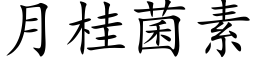 月桂菌素